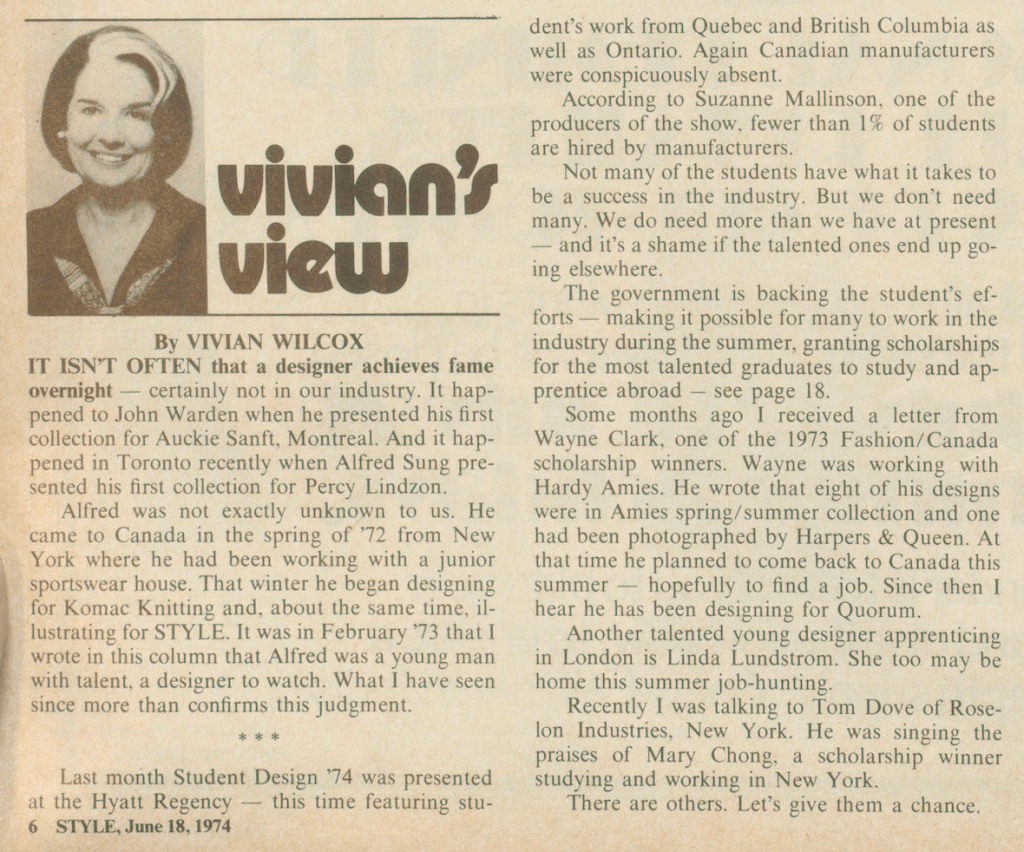 vivian's view

By VIVIAN WILCOX

IT ISN'T OFTEN that a designer achieves fame overnight — certainly not in our industry. It happened to John Warden when he presented his first collection for Auckie Sanft, Montreal. And it happened in Toronto recently when Alfred Sung presented his first collection for Percy Lindzon.

Alfred was not exactly unknown to us. He came to Canada in the spring of '72 from New York where he had been working with a junior sportswear house. That winter he began designing for Komac Knitting and, about the same time, illustrating for STYLE. It was in February '73 that I wrote in this column that Alfred was a young man with talent, a designer to watch. What I have seen since more than confirms this judgment.

* * *

Last month Student Design '74 was presented at the Hyatt Regency — this time featuring student's work from Quebec and British Columbia as well as Ontario. Again Canadian manufacturers were conspicuously absent.

According to Suzanne Mallinson, one of the producers of the show, fewer than 1% of students are hired by manufacturers.

Not many of the students have what it takes to be a success in the industry. But we don't need many. We do need more than we have at present — and it's a shame if the talented ones end up going elsewhere.

The government is backing the student's efforts — making it possible for many to work in the industry during the summer, granting scholarships for the most talented graduates to study and apprentice abroad — see page 18.

Some months ago I received a letter from Wayne Clark, one of the 1973 Fashion/Canada scholarship winners. Wayne was working with Hardy Amies. He wrote that eight of his designs were in Amies spring/summer collection and one had been photographed by Harpers & Queen. At that time he planned to come back to Canada this summer — hopefully to find a job. Since then I hear he has been designing for Quorum.

Another talented young designer apprenticing in London is Linda Lundstrom. She too may be home this summer job-hunting.

Recently I was talking to Tom Dove of Roselon Industries, New York. He was singing the praises of Mary Chong, a scholarship winner studying and working in New York.

There are others. Let's give them a chance.

6 STYLE, June 18, 1974